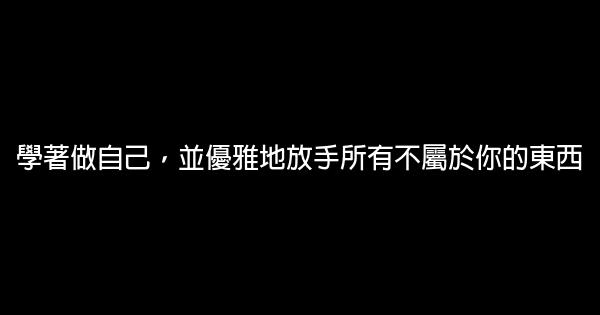 學著做自己，並優雅地放手所有不屬於你的東西